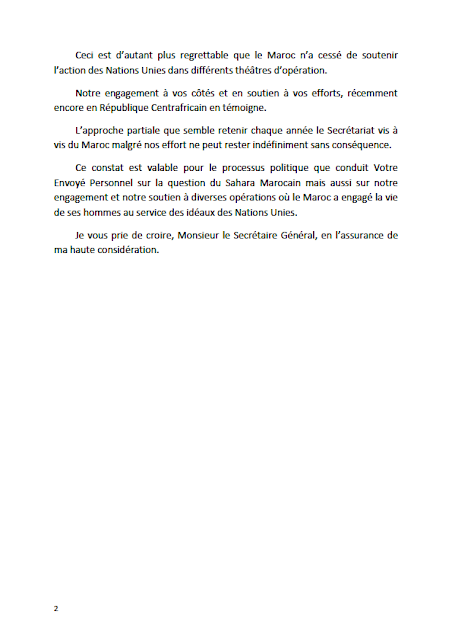 Ceci est d'autant plus regrettable que le Maroc n'a cessé de soutenir l'action des Nations Unies dans différents théâtres d'opération.

Notre engagement à vos côtés et en soutien à vos efforts, récemment encore en République Centrafricain en témoigne.

L'approche partiale que semble retenir chaque année le Secrétariat vis à vis du Maroc malgré nos effort ne peut rester indéfiniment sans conséquence.

Ce constat est valable pour le processus politique que conduit Votre Envoyé Personnel sur la question du Sahara Marocain mais aussi sur notre engagement et notre soutien à diverses opérations où le Maroc a engagé la vie de ses hommes au service des idéaux des Nations Unies.

Je vous prie de croire, Monsieur le Secrétaire Général, en l'assurance de ma haute considération.

2